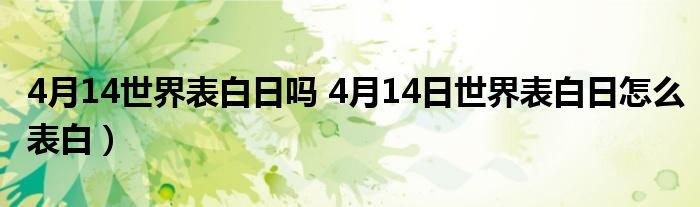 4月14世界表白日吗 4月14日世界表白日怎么表白）